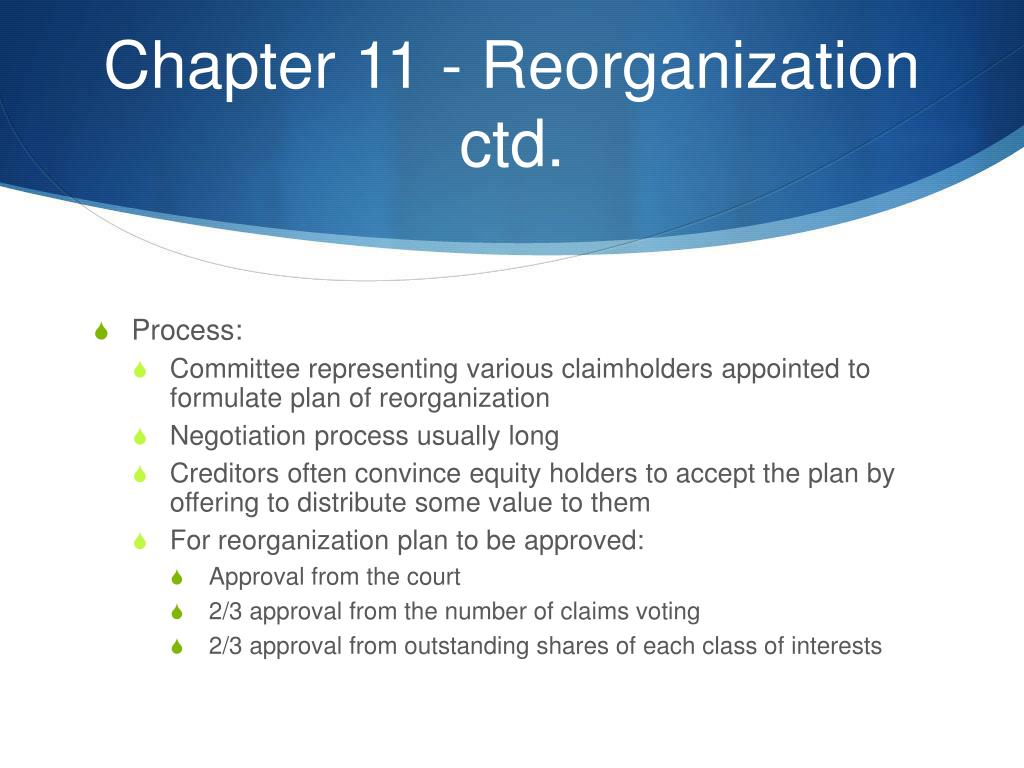 Chapter 11 - Reorganization ctd.

Process:

Committee representing various claimholders appointed to formulate plan of reorganization

Negotiation process usually long

Creditors often convince equity holders to accept the plan by offering to distribute some value to them

For reorganization plan to be approved:

Approval from the court

2/3 approval from the number of claims voting

2/3 approval from outstanding shares of each class of interests